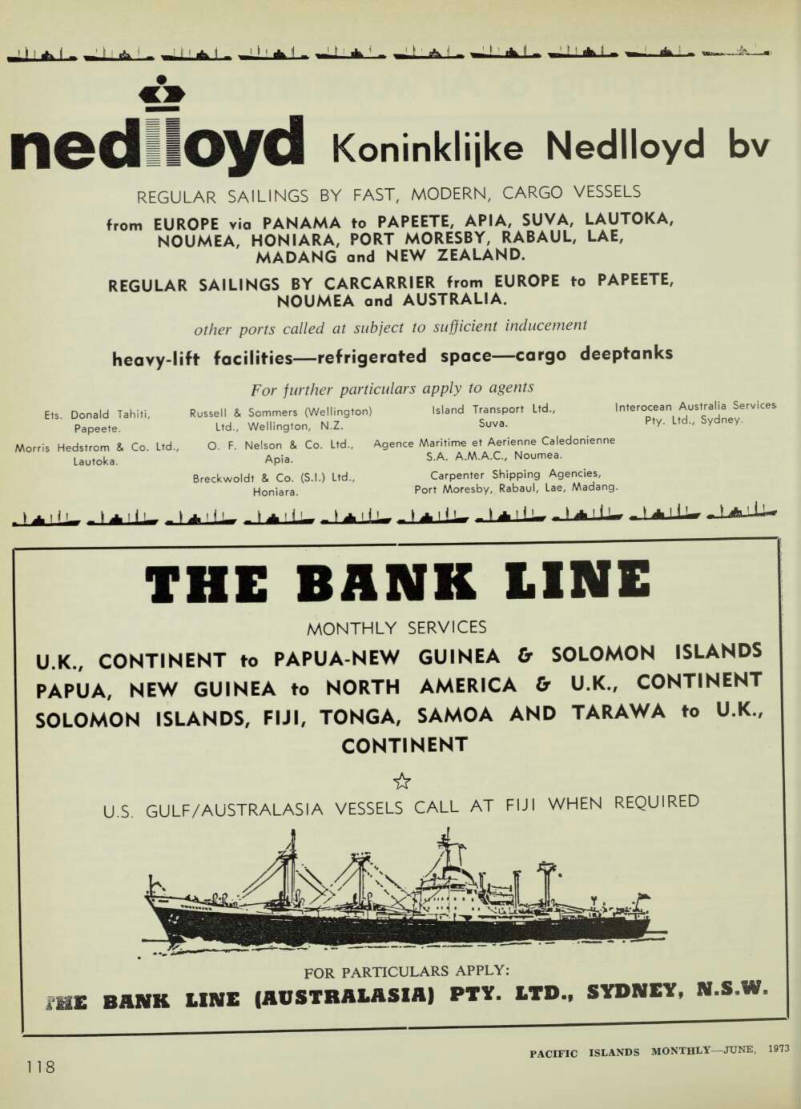 nedlloyd Koninklijke Nedlloyd bv

REGULAR SAILINGS BY FAST, MODERN, CARGO VESSELS

from EUROPE via PANAMA to PAPEETE, APIA, SUVA, LAUTOKA, NOUMEA, HONIARA, PORT MORESBY, RABAUL, LAE, MADANG and NEW ZEALAND.

REGULAR SAILINGS BY CARCARRIER from EUROPE to PAPEETE, NOUMEA and AUSTRALIA.

other ports called at subject to sufficient inducement

heavy-lift facilities—refrigerated space—cargo deeptanks

For further particulars apply to agents

Ets. Donald Tahiti, Papeete.

Morris Hedstrom & Co. Ltd., Lautoka.

Russell & Sommers (Wellington) Ltd., Wellington, N.Z.

O. F. Nelson & Co. Ltd., Apia.

Breckwoldt & Co. (S.I.) Ltd., Honiara.

Island Transport Ltd., Suva.

Agence Maritime et Aerienne Caledonienne S.A. A.M.A.C., Noumea.

Carpenter Shipping Agencies, Port Moresby, Rabaul, Lae, Madang.

Interocean Australia Services Pty. Ltd., Sydney.

THE BANK LINE

MONTHLY SERVICES

U.K., CONTINENT to PAPUA-NEW GUINEA & SOLOMON ISLANDS
PAPUA, NEW GUINEA to NORTH AMERICA & U.K., CONTINENT
SOLOMON ISLANDS, FIJI, TONGA, SAMOA AND TARAWA to U.K., CONTINENT

☆

U.S. GULF/AUSTRALASIA VESSELS CALL AT FIJI WHEN REQUIRED

FOR PARTICULARS APPLY:

THE BANK LINE (AUSTRALASIA) PTY. LTD., SYDNEY, N.S.W.

118

PACIFIC ISLANDS MONTHLY—JUNE, 1973